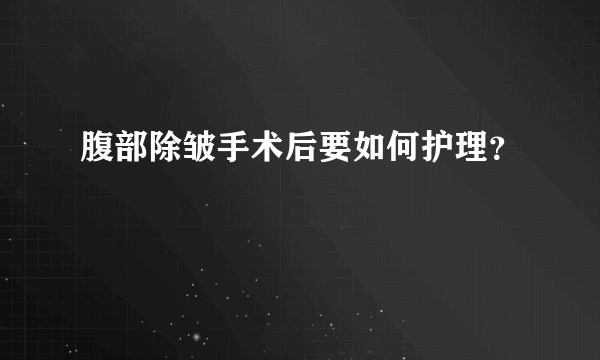 腹部除皱手术后要如何护理？